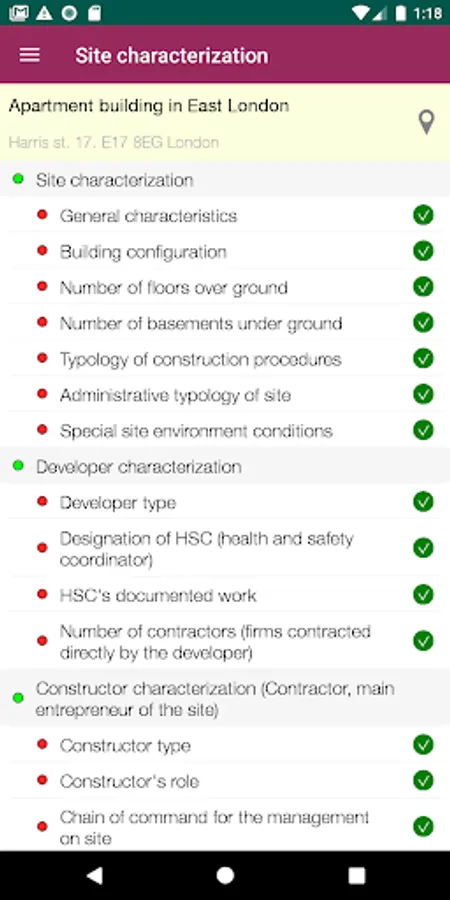 1:18

Site characterization

Apartment building in East London

Harris st. 17. E17 8EG London

Site characterization

General characteristics

Building configuration

Number of floors over ground

Number of basements under ground

Typology of construction procedures

Administrative typology of site

Special site environment conditions

Developer characterization

Developer type

Designation of HSC (health and safety coordinator)

HSC's documented work

Number of contractors (firms contracted directly by the developer)

Constructor characterization (Contractor, main entrepreneur of the site)

Constructor type

Constructor's role

Chain of command for the management on site